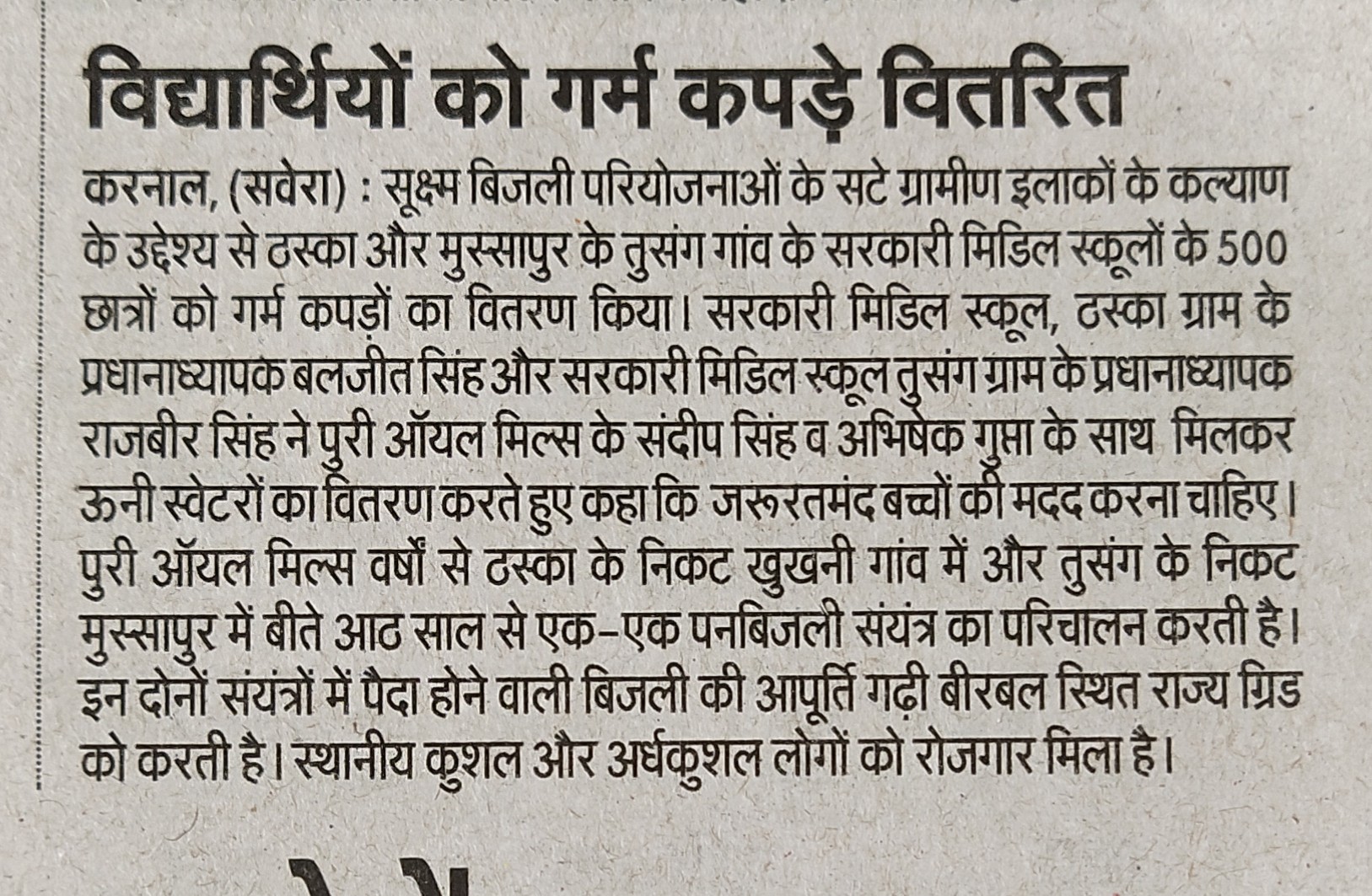 विद्यार्थियों को गर्म कपड़े वितरित

करनाल, (सवेरा) : सूक्ष्म बिजली परियोजनाओं के सटे ग्रामीण इलाकों के कल्याण के उद्देश्य से ठस्का और मुस्सापुर के तुसंग गांव के सरकारी मिडिल स्कूलों के 500 छात्रों को गर्म कपड़ों का वितरण किया। सरकारी मिडिल स्कूल, ठस्का ग्राम के प्रधानाध्यापक बलजीत सिंह और सरकारी मिडिल स्कूल तुसंग ग्राम के प्रधानाध्यापक राजबीर सिंह ने पुरी ऑयल मिल्स के संदीप सिंह व अभिषेक गुप्ता के साथ मिलकर ऊनी स्वेटरों का वितरण करते हुए कहा कि जरूरतमंद बच्चों की मदद करना चाहिए। पुरी ऑयल मिल्स वर्षों से ठस्का के निकट खुखनी गांव में और तुसंग के निकट मुस्सापुर में बीते आठ साल से एक-एक पनबिजली संयंत्र का परिचालन करती है। इन दोनों संयंत्रों में पैदा होने वाली बिजली की आपूर्ति गढ़ी बीरबल स्थित राज्य ग्रिड को करती है। स्थानीय कुशल और अर्धकुशल लोगों को रोजगार मिला है।